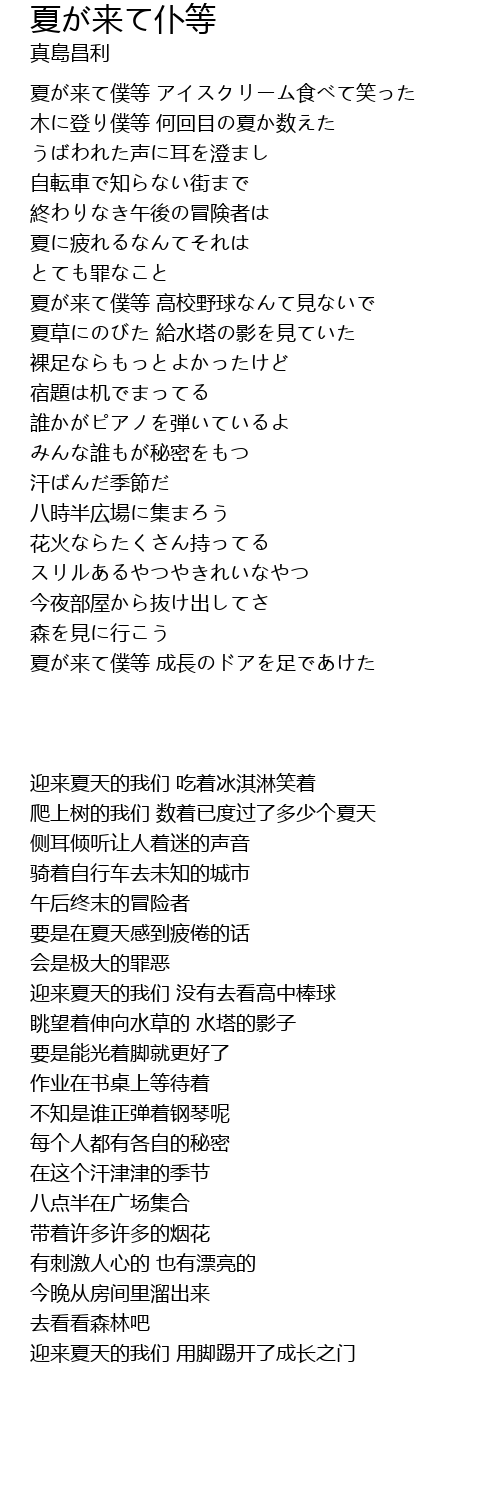 夏が来て仆等
真島昌利

夏が来て僕等 アイスクリーム食べて笑った
木に登り僕等 何回目の夏か数えた
うばわれた声に耳を澄まし
自転車で知らない街まで
終わりなき午後の冒険者は
夏に疲れるなんてそれは
とても罪なこと
夏が来て僕等 高校野球なんて見ないで
夏草にのびた 給水塔の影を見ていた
裸足ならもっとよかったけど
宿題は机でまってる
誰かがピアノを弾いているよ
みんな誰もが秘密をもつ
汗ばんだ季節だ
八時半広場に集まろう
花火ならたくさん持ってる
スリルあるやつやきれいなやつ
今夜部屋から抜け出してさ
森を見に行こう
夏が来て僕等 成長のドアを足であけた

迎来夏天的我们 吃着冰淇淋笑着
爬上树的我们 数着已度过了多少个夏天
侧耳倾听让人着迷的声音
骑着自行车去未知的城市
午后终末的冒险者
要是在夏天感到疲倦的话
会是极大的罪恶
迎来夏天的我们 没有去看高中棒球
眺望着伸向水草的 水塔的影子
要是能光着脚就更好了
作业在书桌上等待着
不知是谁正弹着钢琴呢
每个人都有各自的秘密
在这个汗津津的季节
八点半在广场集合
带着许多许多的烟花
有刺激人心的 也有漂亮的
今晚从房间里溜出来
去看看森林吧
迎来夏天的我们 用脚踢开了成长之门